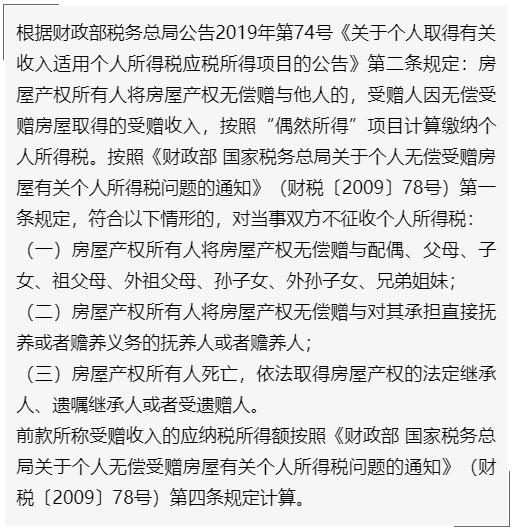 根据财政部税务总局公告2019年第74号《关于个人取得有关收入适用个人所得税应税所得项目的公告》第二条规定：房屋产权所有人将房屋产权无偿赠与他人的，受赠人因无偿受赠房屋取得的受赠收入，按照“偶然所得”项目计算缴纳个人所得税。按照《财政部 国家税务总局关于个人无偿受赠房屋有关个人所得税问题的通知》（财税〔2009〕78号）第一条规定，符合以下情形的，对当事双方不征收个人所得税：

（一）房屋产权所有人将房屋产权无偿赠与配偶、父母、子女、祖父母、外祖父母、孙子女、外孙子女、兄弟姐妹；

（二）房屋产权所有人将房屋产权无偿赠与对其承担直接抚养或者赡养义务的抚养人或者赡养人；

（三）房屋产权所有人死亡，依法取得房屋产权的法定继承人、遗嘱继承人或者受遗赠人。

前款所称受赠收入的应纳税所得额按照《财政部 国家税务总局关于个人无偿受赠房屋有关个人所得税问题的通知》（财税〔2009〕78号）第四条规定计算。